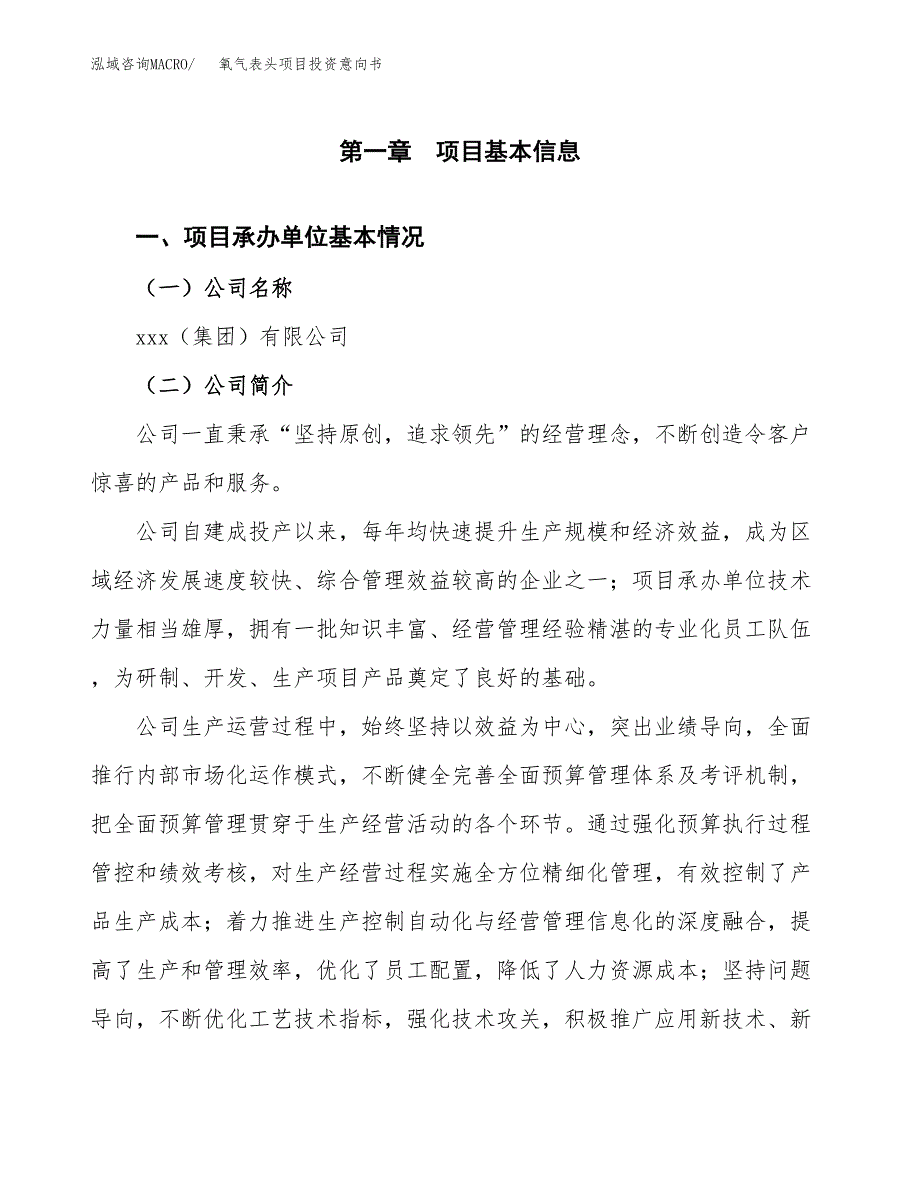 泓域咨询MACRO/　　氧气表头项目投资意向书

第一章　项目基本信息

一、项目承办单位基本情况

（一）公司名称

xxx（集团）有限公司

（二）公司简介

公司一直秉承“坚持原创，追求领先”的经营理念，不断创造令客户惊喜的产品和服务。

公司自建成投产以来，每年均快速提升生产规模和经济效益，成为区域经济发展速度较快、综合管理效益较高的企业之一；项目承办单位技术力量相当雄厚，拥有一批知识丰富、经营管理经验精湛的专业化员工队伍，为研制、开发、生产项目产品奠定了良好的基础。

公司生产运营过程中，始终坚持以效益为中心，突出业绩导向，全面推行内部市场化运作模式，不断健全完善全面预算管理体系及考评机制，把全面预算管理贯穿于生产经营活动的各个环节。通过强化预算执行过程管控和绩效考核，对生产经营过程实施全方位精细化管理，有效控制了产品生产成本；着力推进生产控制自动化与经营管理信息化的深度融合，提高了生产和管理效率，优化了员工配置，降低了人力资源成本；坚持问题导向，不断优化工艺技术指标，强化技术攻关，积极推广应用新技术、新